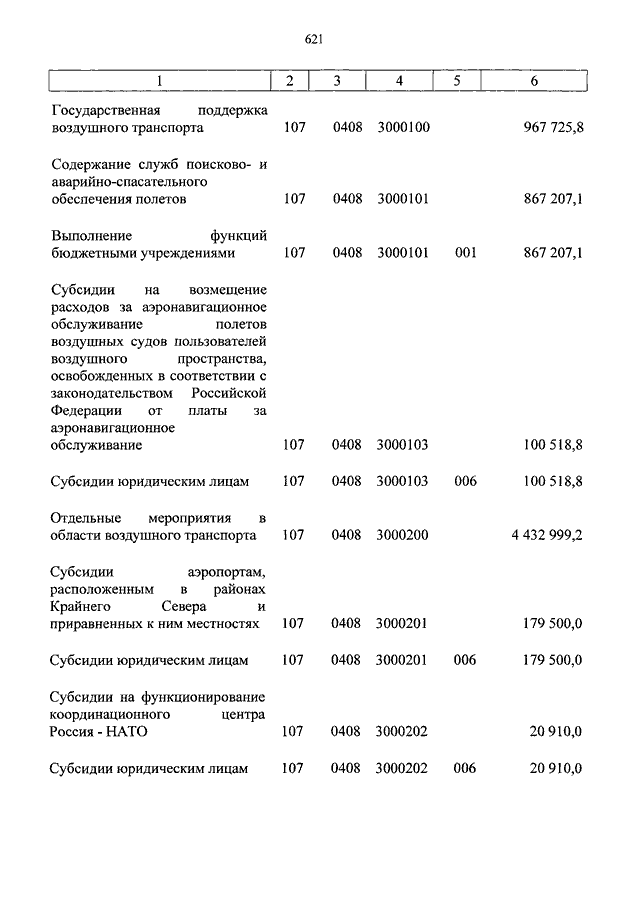 621

| 1 | 2 | 3 | 4 | 5 | 6 |
|---|---|---|---|---|---|
| Государственная поддержка воздушного транспорта | 107 | 0408 | 3000100 | | 967 725,8 |
| Содержание служб поисково- и аварийно-спасательного обеспечения полетов | 107 | 0408 | 3000101 | | 867 207,1 |
| Выполнение функций бюджетными учреждениями | 107 | 0408 | 3000101 | 001 | 867 207,1 |
| Субсидии на возмещение расходов за аэронавигационное обслуживание полетов воздушных судов пользователей воздушного пространства, освобожденных в соответствии с законодательством Российской Федерации от платы за аэронавигационное обслуживание | 107 | 0408 | 3000103 | | 100 518,8 |
| Субсидии юридическим лицам | 107 | 0408 | 3000103 | 006 | 100 518,8 |
| Отдельные мероприятия в области воздушного транспорта | 107 | 0408 | 3000200 | | 4 432 999,2 |
| Субсидии аэропортам, расположенным в районах Крайнего Севера и приравненных к ним местностях | 107 | 0408 | 3000201 | | 179 500,0 |
| Субсидии юридическим лицам | 107 | 0408 | 3000201 | 006 | 179 500,0 |
| Субсидии на функционирование координационного центра Россия - НАТО | 107 | 0408 | 3000202 | | 20 910,0 |
| Субсидии юридическим лицам | 107 | 0408 | 3000202 | 006 | 20 910,0 |